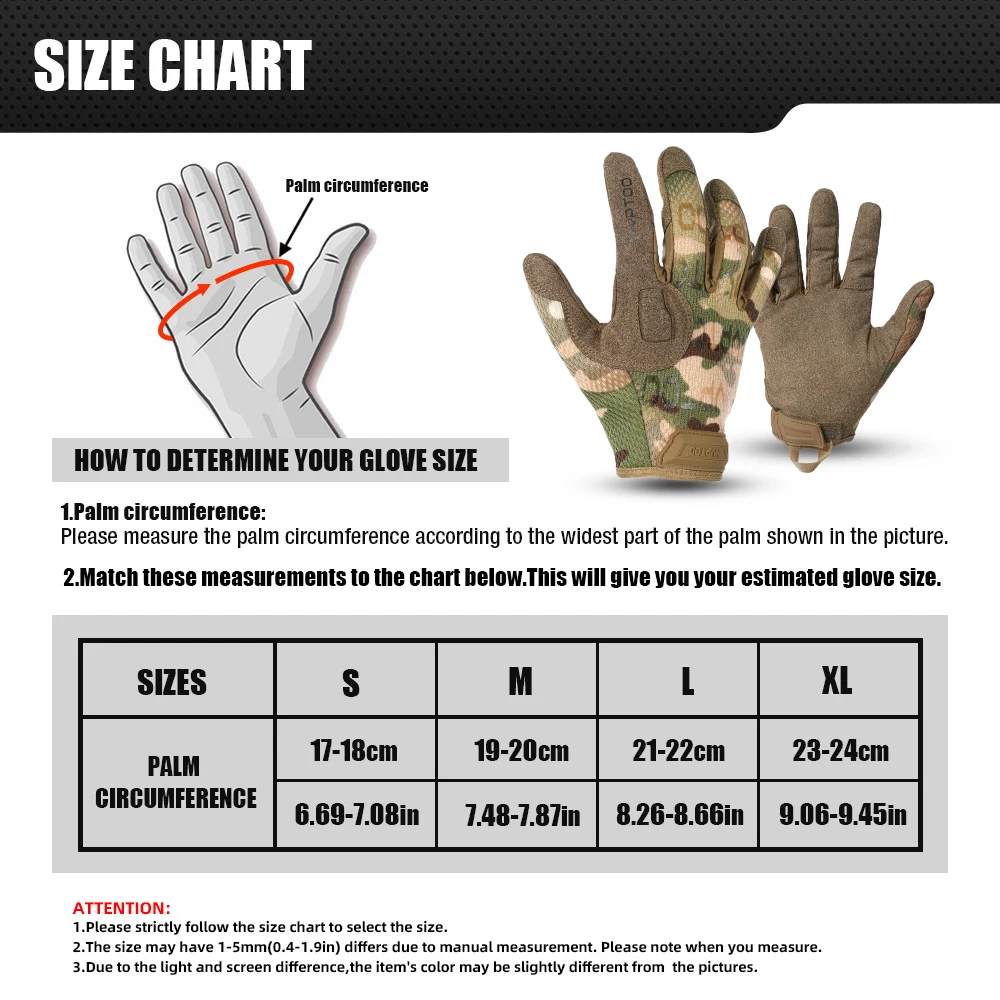 SIZE CHART

Palm circumference

HOW TO DETERMINE YOUR GLOVE SIZE

1.Palm circumference:
Please measure the palm circumference according to the widest part of the palm shown in the picture.

2.Match these measurements to the chart below.This will give you your estimated glove size.

| SIZES | S | M | L | XL |
|---|---|---|---|---|
| PALM CIRCUMFERENCE | 17-18cm | 19-20cm | 21-22cm | 23-24cm |
| | 6.69-7.08in | 7.48-7.87in | 8.26-8.66in | 9.06-9.45in |

ATTENTION:
1.Please strictly follow the size chart to select the size.
2.The size may have 1-5mm(0.4-1.9in) differs due to manual measurement. Please note when you measure.
3.Due to the light and screen difference,the item's color may be slightly different from the pictures.